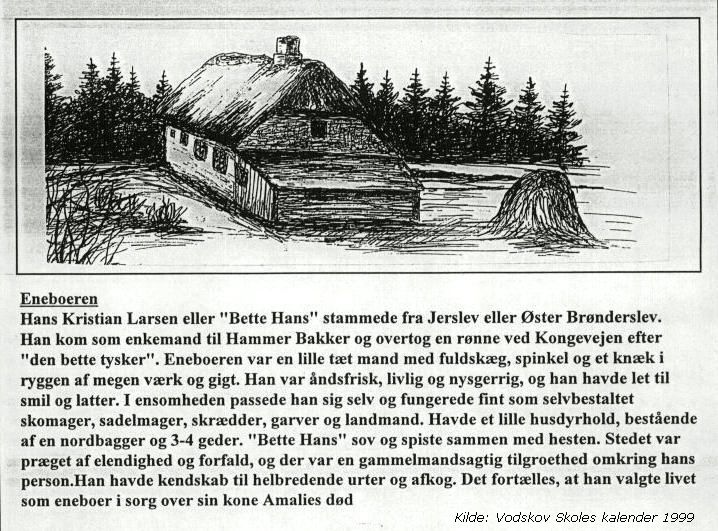 Eneboeren

Hans Kristian Larsen eller "Bette Hans" stammede fra Jerslev eller Øster Brønderslev. Han kom som enkemand til Hammer Bakker og overtog en rønne ved Kongevejen efter "den bette tysker". Eneboeren var en lille tæt mand med fuldskæg, spinkel og et knæk i ryggen af megen værk og gigt. Han var åndsfrisk, livlig og nysgerrig, og han havde let til smil og latter. I ensomheden passede han sig selv og fungerede fint som selvbestaltet skomager, sadelmager, skrædder, garver og landmand. Havde et lille husdyrhold, bestående af en nordbagger og 3-4 geder. "Bette Hans" sov og spiste sammen med hesten. Stedet var præget af elendighed og forfald, og der var en gammelmandsagtig tilgroethed omkring hans person.Han havde kendskab til helbredende urter og afkog. Det fortælles, at han valgte livet som eneboer i sorg over sin kone Amalies død

Kilde: Vodskov Skoles kalender 1999